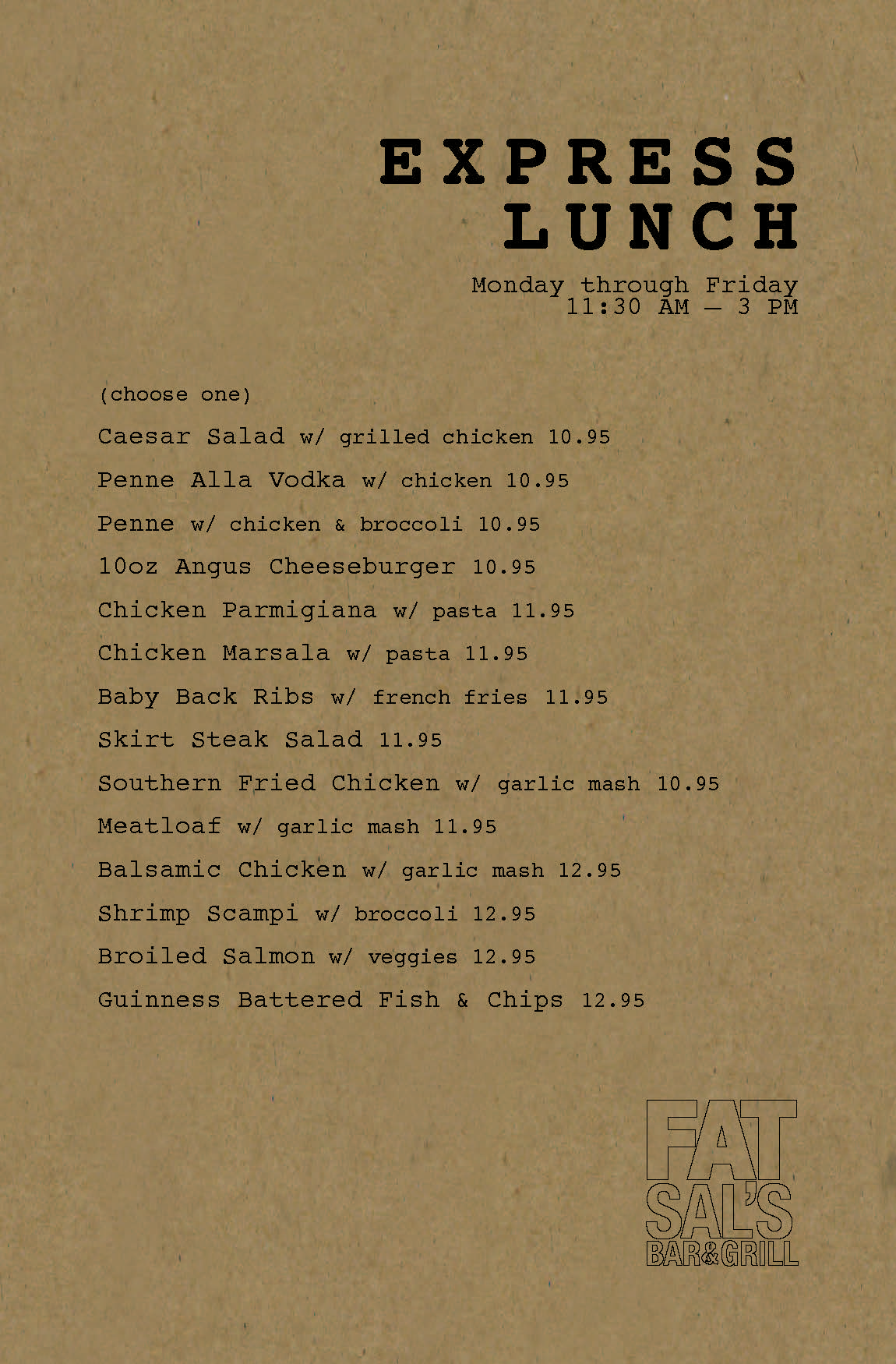 EXPRESS
LUNCH

Monday through Friday
11:30 AM – 3 PM

(choose one)

Caesar Salad w/ grilled chicken 10.95

Penne Alla Vodka w/ chicken 10.95

Penne w/ chicken & broccoli 10.95

10oz Angus Cheeseburger 10.95

Chicken Parmigiana w/ pasta 11.95

Chicken Marsala w/ pasta 11.95

Baby Back Ribs w/ french fries 11.95

Skirt Steak Salad 11.95

Southern Fried Chicken w/ garlic mash 10.95

Meatloaf w/ garlic mash 11.95

Balsamic Chicken w/ garlic mash 12.95

Shrimp Scampi w/ broccoli 12.95

Broiled Salmon w/ veggies 12.95

Guinness Battered Fish & Chips 12.95

FAT
SAL'S
BAR&GRILL